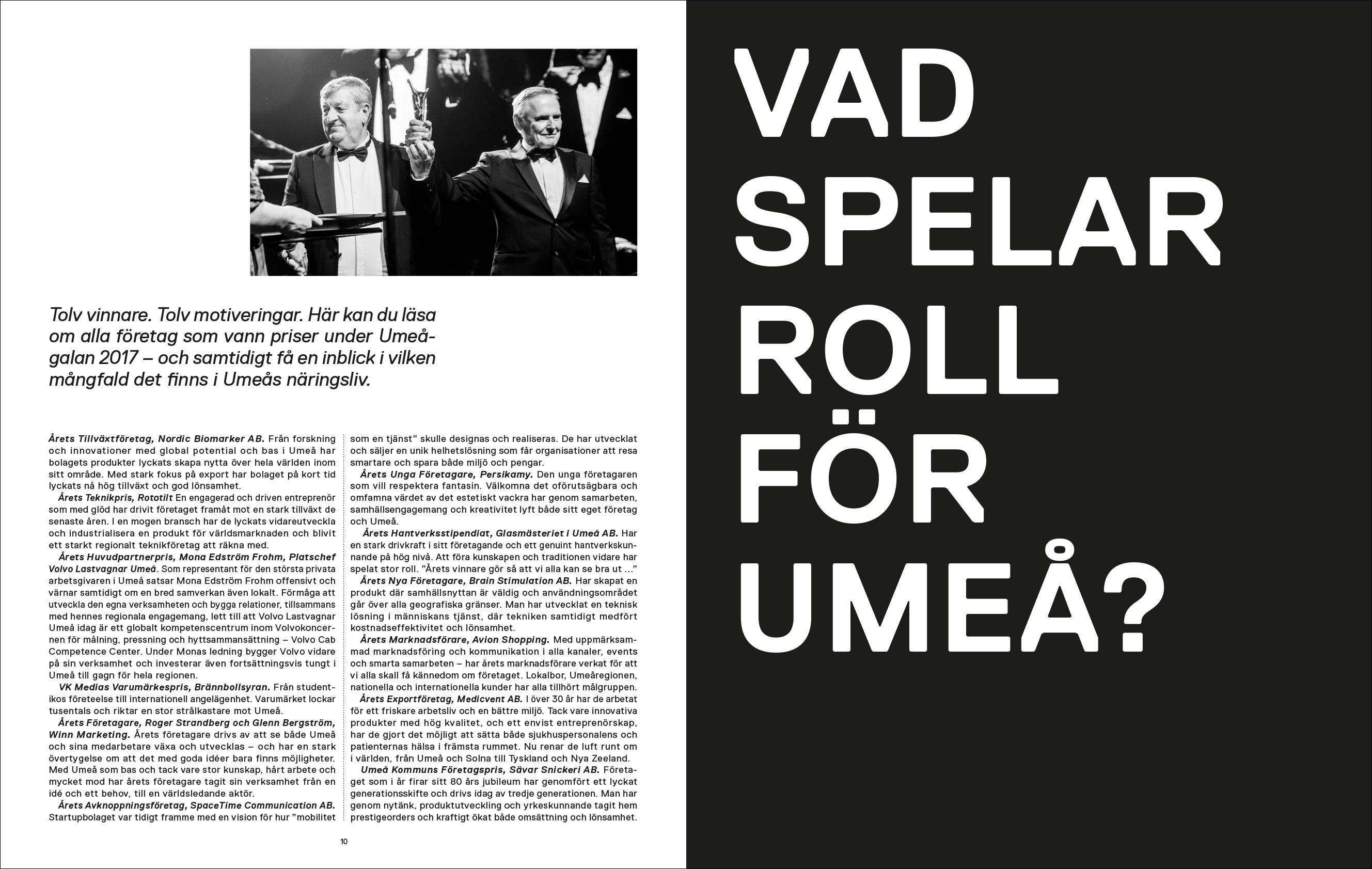 Tolv vinnare. Tolv motiveringar. Här kan du läsa om alla företag som vann priser under Umeågalan 2017 – och samtidigt få en inblick i vilken mångfald det finns i Umeås näringsliv.

Årets Tillväxtföretag, Nordic Biomarker AB. Från forskning och innovationer med global potential och bas i Umeå har bolagets produkter lyckats skapa nytta över hela världen inom sitt område. Med stark fokus på export har bolaget på kort tid lyckats nå hög tillväxt och god lönsamhet.

Årets Teknikpris, Rototilt En engagerad och driven entreprenör som med glöd har drivit företaget framåt mot en stark tillväxt de senaste åren. I en mogen bransch har de lyckats vidareutveckla och industrialisera en produkt för världsmarknaden och blivit ett starkt regionalt teknikföretag att räkna med.

Årets Huvudpartnerpris, Mona Edström Frohm, Platschef Volvo Lastvagnar Umeå. Som representant för den största privata arbetsgivaren i Umeå satsar Mona Edström Frohm offensivt och värnar samtidigt om en bred samverkan även lokalt. Förmåga att utveckla den egna verksamheten och bygga relationer, tillsammans med hennes regionala engagemang, lett till att Volvo Lastvagnar Umeå idag är ett globalt kompetenscentrum inom Volvokoncernen för målning, pressning och hyttsammansättning – Volvo Cab Competence Center. Under Monas ledning bygger Volvo vidare på sin verksamhet och investerar även fortsättningsvis tungt i Umeå till gagn för hela regionen.

VK Medias Varumärkespris, Brännbollsyran. Från studentikos företeelse till internationell angelägenhet. Varumärket lockar tusentals och riktar en stor strålkastare mot Umeå.

Årets Företagare, Roger Strandberg och Glenn Bergström, Winn Marketing. Årets företagare drivs av att se både Umeå och sina medarbetare växa och utvecklas – och har en stark övertygelse om att det med goda idéer bara finns möjligheter. Med Umeå som bas och tack vare stor kunskap, hårt arbete och mycket mod har årets företagare tagit sin verksamhet från en idé och ett behov, till en världsledande aktör.

Årets Avknoppningsföretag, SpaceTime Communication AB. Startupbolaget var tidigt framme med en vision för hur ”mobilitet som en tjänst” skulle designas och realiseras. De har utvecklat och säljer en unik helhetslösning som får organisationer att resa smartare och spara både miljö och pengar.

Årets Unga Företagare, Persikamy. Den unga företagaren som vill respektera fantasin. Välkomna det oförutsägbara och omfamna värdet av det estetiskt vackra har genom samarbeten, samhällsengagemang och kreativitet lyft både sitt eget företag och Umeå.

Årets Hantverksstipendiat, Glasmästeriet i Umeå AB. Har en stark drivkraft i sitt företagande och ett genuint hantverkskunnande på hög nivå. Att föra kunskapen och traditionen vidare har spelat stor roll. ”Årets vinnare gör så att vi alla kan se bra ut …”

Årets Nya Företagare, Brain Stimulation AB. Har skapat en produkt där samhällsnyttan är väldig och användningsområdet går över alla geografiska gränser. Man har utvecklat en teknisk lösning i människans tjänst, där tekniken samtidigt medfört kostnadseffektivitet och lönsamhet.

Årets Marknadsförare, Avion Shopping. Med uppmärksammad marknadsföring och kommunikation i alla kanaler, events och smarta samarbeten – har årets marknadsförare verkat för att vi alla skall få kännedom om företaget. Lokalbor, Umeåregionen, nationella och internationella kunder har alla tillhört målgruppen.

Årets Exportföretag, Medicvent AB. I över 30 år har de arbetat för ett friskare arbetsliv och en bättre miljö. Tack vare innovativa produkter med hög kvalitet, och ett envist entreprenörskap, har de gjort det möjligt att sätta både sjukhuspersonalens och patienternas hälsa i främsta rummet. Nu renar de luft runt om i världen, från Umeå och Solna till Tyskland och Nya Zeeland.

Umeå Kommuns Företagspris, Sävar Snickeri AB. Företaget som i år firar sitt 80 års jubileum har genomfört ett lyckat generationsskifte och drivs idag av tredje generationen. Man har genom nytänk, produktutveckling och yrkeskunnande tagit hem prestigeorders och kraftigt ökat både omsättning och lönsamhet.

10

VAD SPELAR ROLL FÖR UMEÅ?